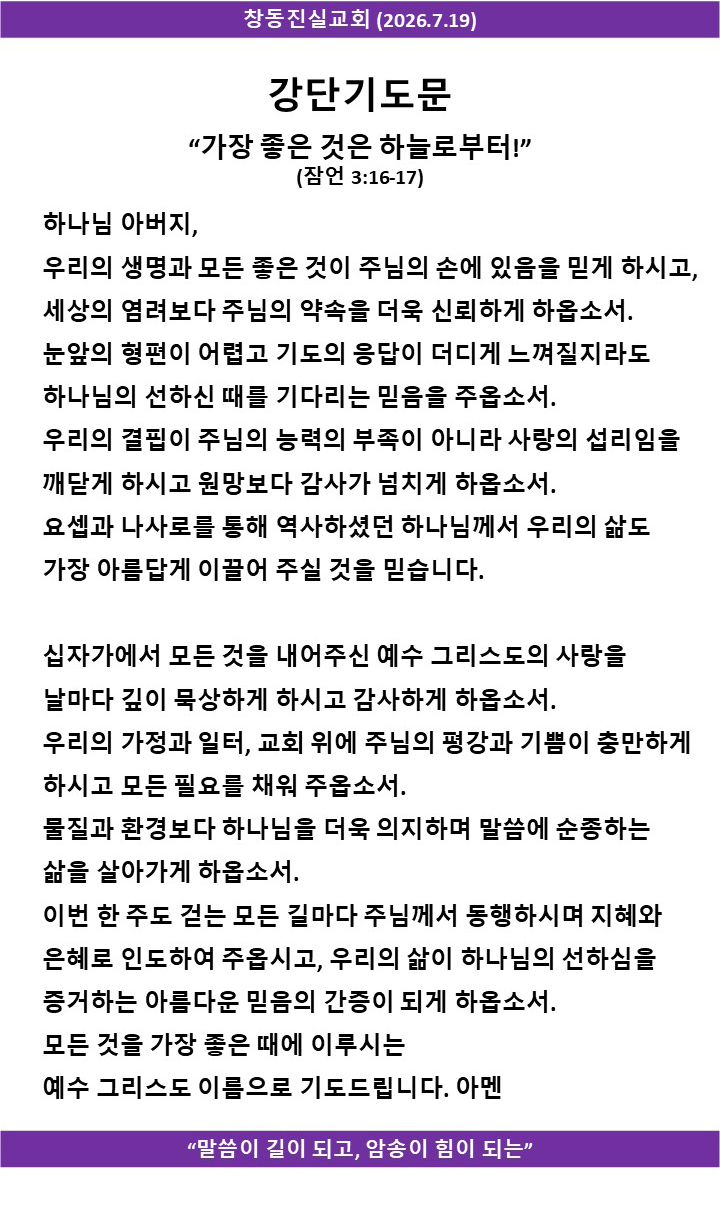 창동진실교회 (2026.7.19)

강단기도문

“가장 좋은 것은 하늘로부터!”

(잠언 3:16-17)

하나님 아버지,
우리의 생명과 모든 좋은 것이 주님의 손에 있음을 믿게 하시고,
세상의 염려보다 주님의 약속을 더욱 신뢰하게 하옵소서.
눈앞의 형편이 어렵고 기도의 응답이 더디게 느껴질지라도
하나님의 선하신 때를 기다리는 믿음을 주옵소서.
우리의 결핍이 주님의 능력의 부족이 아니라 사랑의 섭리임을
깨닫게 하시고 원망보다 감사가 넘치게 하옵소서.
요셉과 나사로를 통해 역사하셨던 하나님께서 우리의 삶도
가장 아름답게 이끌어 주실 것을 믿습니다.

십자가에서 모든 것을 내어주신 예수 그리스도의 사랑을
날마다 깊이 묵상하게 하시고 감사하게 하옵소서.
우리의 가정과 일터, 교회 위에 주님의 평강과 기쁨이 충만하게
하시고 모든 필요를 채워 주옵소서.
물질과 환경보다 하나님을 더욱 의지하며 말씀에 순종하는
삶을 살아가게 하옵소서.
이번 한 주도 걷는 모든 길마다 주님께서 동행하시며 지혜와
은혜로 인도하여 주옵시고, 우리의 삶이 하나님의 선하심을
증거하는 아름다운 믿음의 간증이 되게 하옵소서.
모든 것을 가장 좋은 때에 이루시는
예수 그리스도 이름으로 기도드립니다. 아멘

“말씀이 길이 되고, 암송이 힘이 되는”